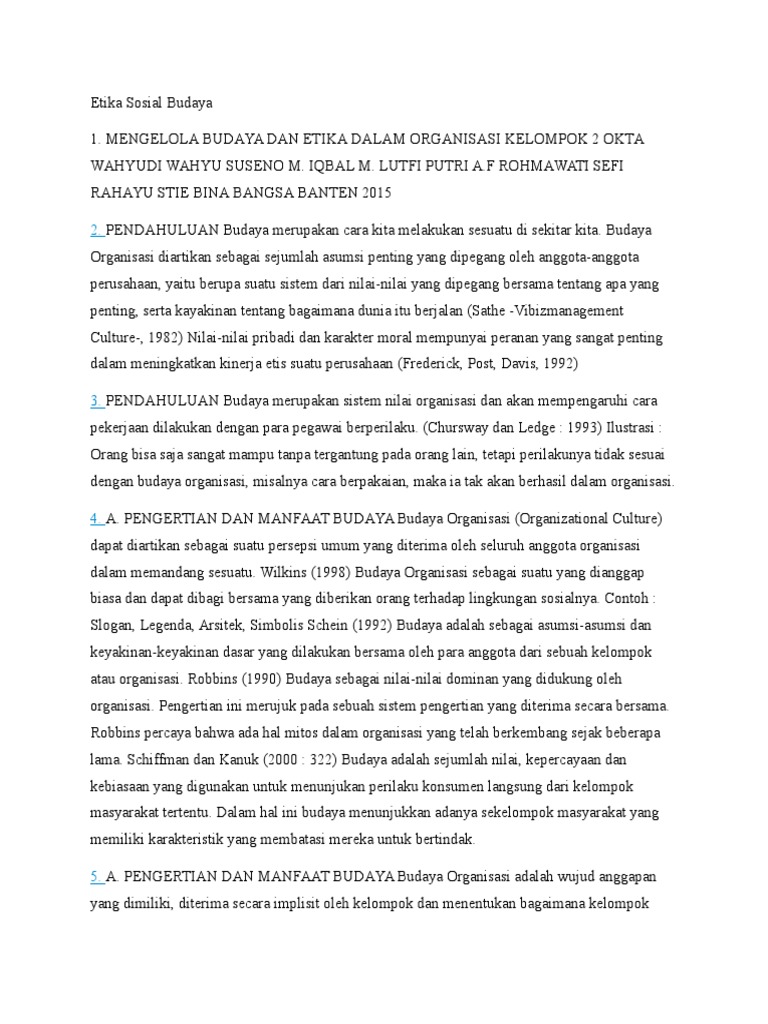 Etika Sosial Budaya

1. MENGELOLA BUDAYA DAN ETIKA DALAM ORGANISASI KELOMPOK 2 OKTA WAHYUDI WAHYU SUSENO M. IQBAL M. LUTFI PUTRI A.F ROHMAWATI SEFI RAHAYU STIE BINA BANGSA BANTEN 2015

2. PENDAHULUAN Budaya merupakan cara kita melakukan sesuatu di sekitar kita. Budaya Organisasi diartikan sebagai sejumlah asumsi penting yang dipegang oleh anggota-anggota perusahaan, yaitu berupa suatu sistem dari nilai-nilai yang dipegang bersama tentang apa yang penting, serta kayakinan tentang bagaimana dunia itu berjalan (Sathe -Vibizmanagement Culture-, 1982) Nilai-nilai pribadi dan karakter moral mempunyai peranan yang sangat penting dalam meningkatkan kinerja etis suatu perusahaan (Frederick, Post, Davis, 1992)

3. PENDAHULUAN Budaya merupakan sistem nilai organisasi dan akan mempengaruhi cara pekerjaan dilakukan dengan para pegawai berperilaku. (Chursway dan Ledge : 1993) Ilustrasi : Orang bisa saja sangat mampu tanpa tergantung pada orang lain, tetapi perilakunya tidak sesuai dengan budaya organisasi, misalnya cara berpakaian, maka ia tak akan berhasil dalam organisasi.

4. A. PENGERTIAN DAN MANFAAT BUDAYA Budaya Organisasi (Organizational Culture) dapat diartikan sebagai suatu persepsi umum yang diterima oleh seluruh anggota organisasi dalam memandang sesuatu. Wilkins (1998) Budaya Organisasi sebagai suatu yang dianggap biasa dan dapat dibagi bersama yang diberikan orang terhadap lingkungan sosialnya. Contoh : Slogan, Legenda, Arsitek, Simbolis Schein (1992) Budaya adalah sebagai asumsi-asumsi dan keyakinan-keyakinan dasar yang dilakukan bersama oleh para anggota dari sebuah kelompok atau organisasi. Robbins (1990) Budaya sebagai nilai-nilai dominan yang didukung oleh organisasi. Pengertian ini merujuk pada sebuah sistem pengertian yang diterima secara bersama. Robbins percaya bahwa ada hal mitos dalam organisasi yang telah berkembang sejak beberapa lama. Schiffman dan Kanuk (2000 : 322) Budaya adalah sejumlah nilai, kepercayaan dan kebiasaan yang digunakan untuk menunjukan perilaku konsumen langsung dari kelompok masyarakat tertentu. Dalam hal ini budaya menunjukkan adanya sekelompok masyarakat yang memiliki karakteristik yang membatasi mereka untuk bertindak.

5. A. PENGERTIAN DAN MANFAAT BUDAYA Budaya Organisasi adalah wujud anggapan yang dimiliki, diterima secara implisit oleh kelompok dan menentukan bagaimana kelompok